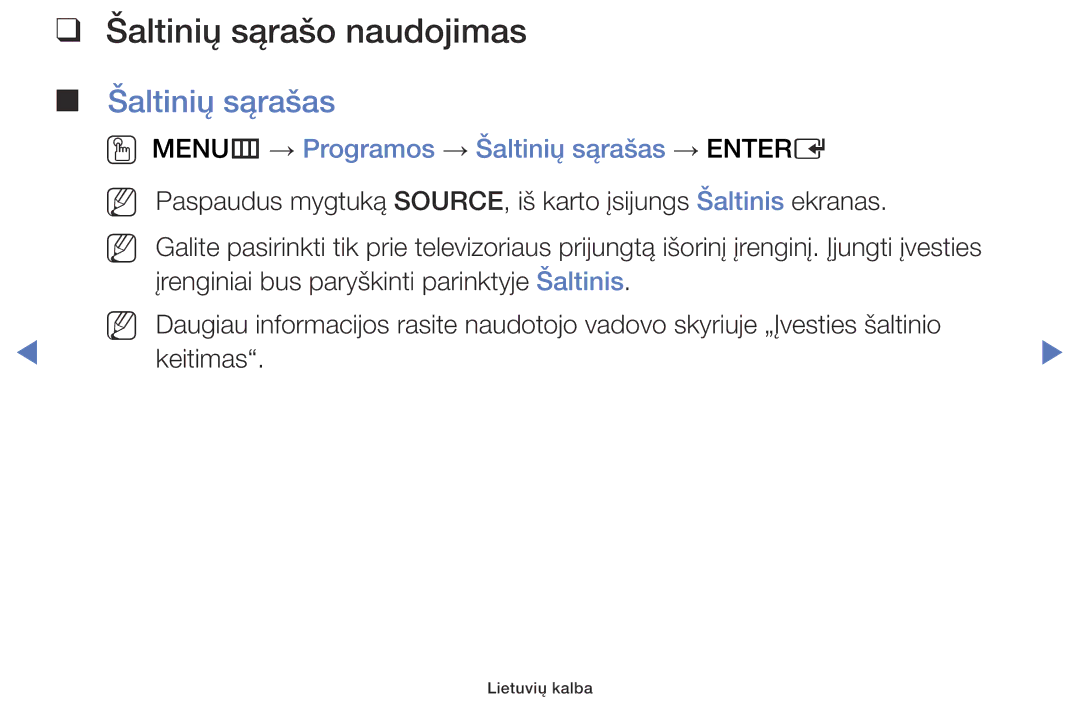 ❑ Šaltinių sąrašo naudojimas

■ Šaltinių sąrašas

MENU → Programos → Šaltinių sąrašas → ENTER

Paspaudus mygtuką SOURCE, iš karto įsijungs Šaltinis ekranas.

Galite pasirinkti tik prie televizoriaus prijungtą išorinį įrenginį. Įjungti įvesties įrenginiai bus paryškinti parinktyje Šaltinis.

Daugiau informacijos rasite naudotojo vadovo skyriuje „Įvesties šaltinio keitimas“.

Lietuvių kalba